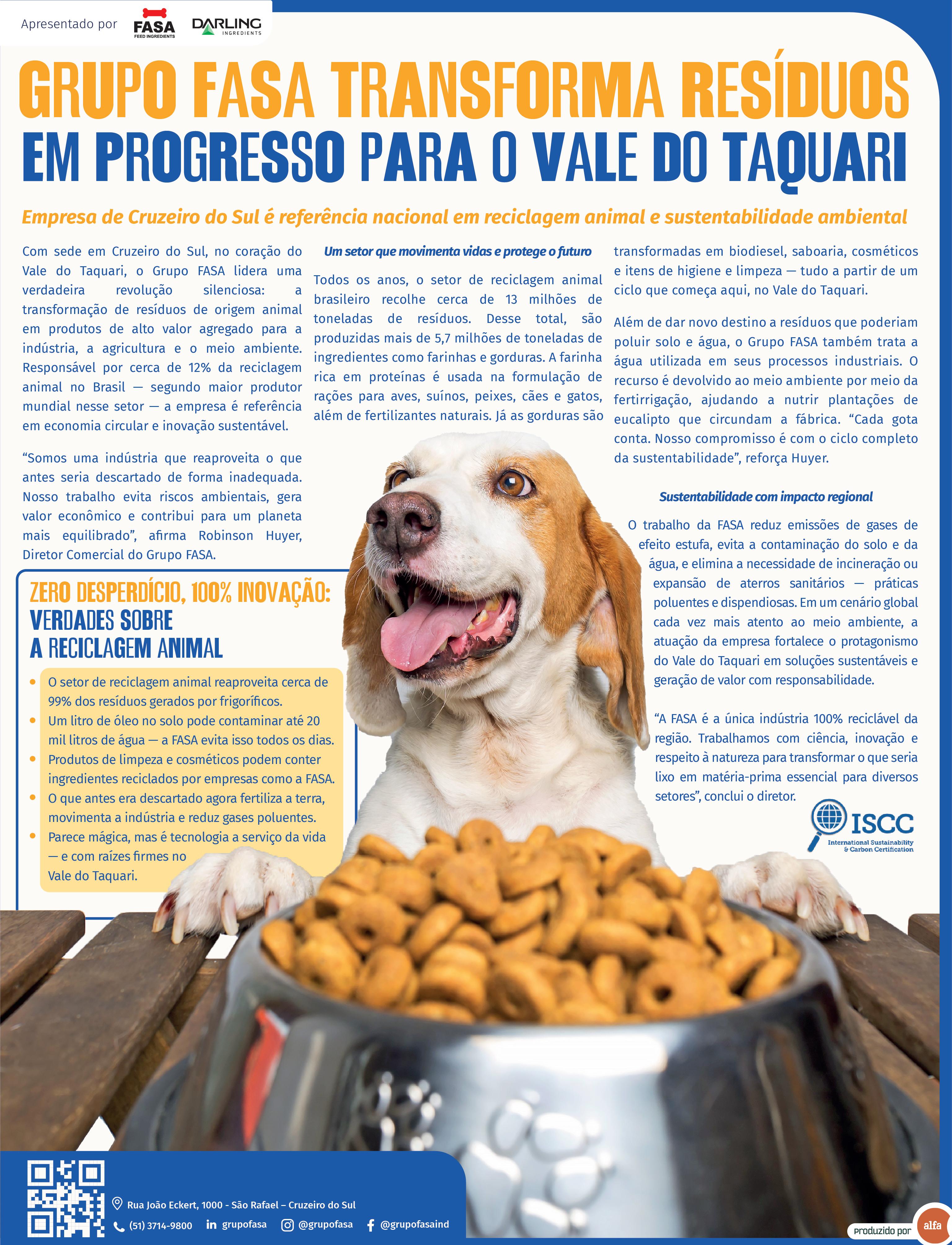 Apresentado por FASA FEED INGREDIENTS DARLING INGREDIENTS

GRUPO FASA TRANSFORMA RESÍDUOS EM PROGRESSO PARA O VALE DO TAQUARI

Empresa de Cruzeiro do Sul é referência nacional em reciclagem animal e sustentabilidade ambiental

Com sede em Cruzeiro do Sul, no coração do Vale do Taquari, o Grupo FASA lidera uma verdadeira revolução silenciosa: a transformação de resíduos de origem animal em produtos de alto valor agregado para a indústria, a agricultura e o meio ambiente. Responsável por cerca de 12% da reciclagem animal no Brasil — segundo maior produtor mundial nesse setor — a empresa é referência em economia circular e inovação sustentável.

"Somos uma indústria que reaproveita o que antes seria descartado de forma inadequada. Nosso trabalho evita riscos ambientais, gera valor econômico e contribui para um planeta mais equilibrado", afirma Robinson Huyer, Diretor Comercial do Grupo FASA.

ZERO DESPERDÍCIO, 100% INOVAÇÃO: VERDADES SOBRE A RECICLAGEM ANIMAL

• O setor de reciclagem animal reaproveita cerca de 99% dos resíduos gerados por frigoríficos.
• Um litro de óleo no solo pode contaminar até 20 mil litros de água — a FASA evita isso todos os dias.
• Produtos de limpeza e cosméticos podem conter ingredientes reciclados por empresas como a FASA.
• O que antes era descartado agora fertiliza a terra, movimenta a indústria e reduz gases poluentes.
• Parece mágica, mas é tecnologia a serviço da vida — e com raízes firmes no Vale do Taquari.

Um setor que movimenta vidas e protege o futuro

Todos os anos, o setor de reciclagem animal brasileiro recolhe cerca de 13 milhões de toneladas de resíduos. Desse total, são produzidas mais de 5,7 milhões de toneladas de ingredientes como farinhas e gorduras. A farinha rica em proteínas é usada na formulação de rações para aves, suínos, peixes, cães e gatos, além de fertilizantes naturais. Já as gorduras são transformadas em biodiesel, saboaria, cosméticos e itens de higiene e limpeza — tudo a partir de um ciclo que começa aqui, no Vale do Taquari.

Além de dar novo destino a resíduos que poderiam poluir solo e água, o Grupo FASA também trata a água utilizada em seus processos industriais. O recurso é devolvido ao meio ambiente por meio da fertirrigação, ajudando a nutrir plantações de eucalipto que circundam a fábrica. "Cada gota conta. Nosso compromisso é com o ciclo completo da sustentabilidade", reforça Huyer.

Sustentabilidade com impacto regional

O trabalho da FASA reduz emissões de gases de efeito estufa, evita a contaminação do solo e da água, e elimina a necessidade de incineração ou expansão de aterros sanitários — práticas poluentes e dispendiosas. Em um cenário global cada vez mais atento ao meio ambiente, a atuação da empresa fortalece o protagonismo do Vale do Taquari em soluções sustentáveis e geração de valor com responsabilidade.

"A FASA é a única indústria 100% reciclável da região. Trabalhamos com ciência, inovação e respeito à natureza para transformar o que seria lixo em matéria-prima essencial para diversos setores", conclui o diretor.

ISCC
International Sustainability & Carbon Certification

Rua João Eckert, 1000 - São Rafael – Cruzeiro do Sul
(51) 3714-9800 grupofasa @grupofasa @grupofasaind

produzido por alfa